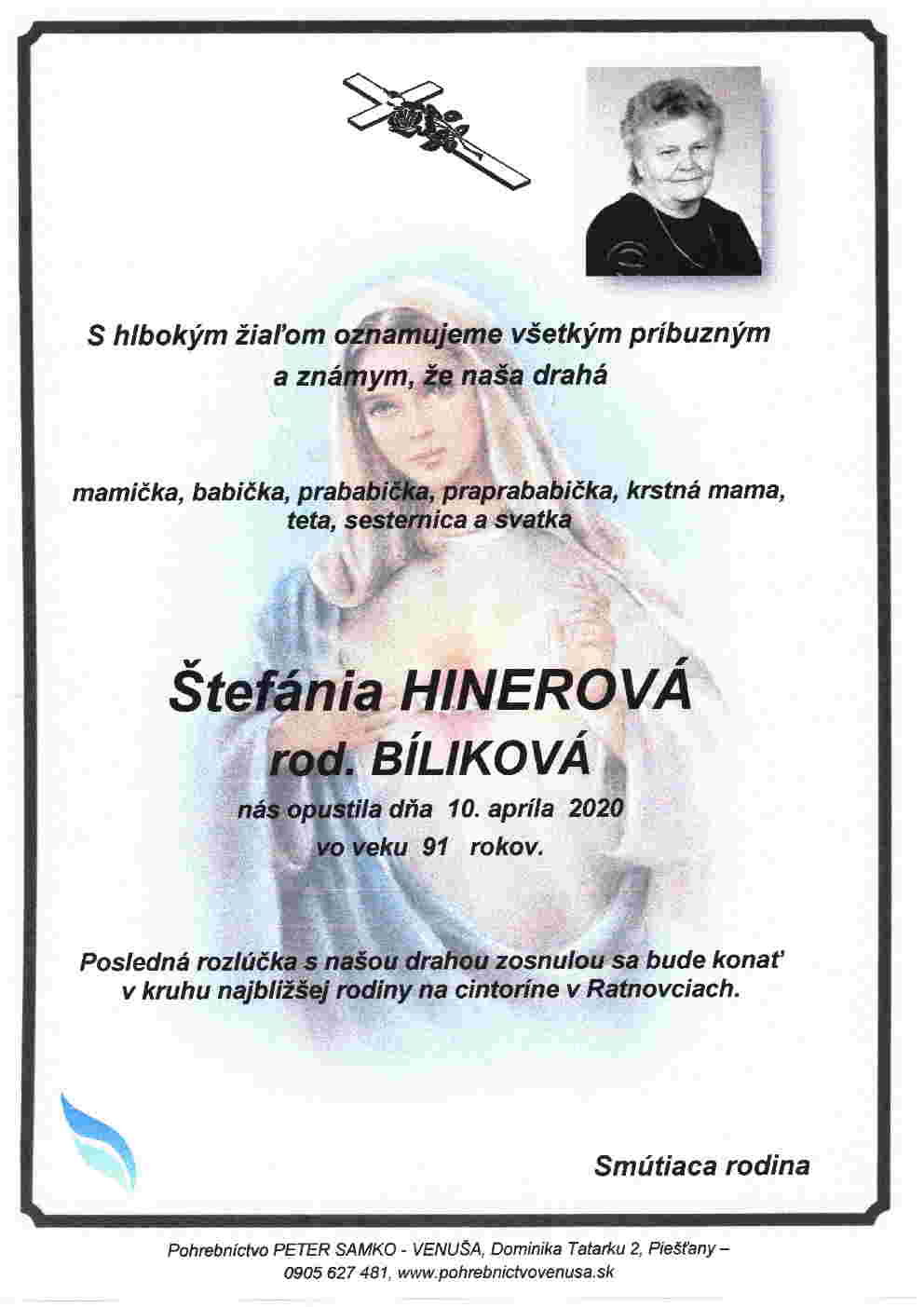 S hlbokým žiaľom oznamujeme všetkým príbuzným a známym, že naša drahá

mamička, babička, prababička, praprababička, krstná mama, teta, sesternica a svatka

Štefánia HINEROVÁ
rod. BÍLIKOVÁ

nás opustila dňa 10. apríla 2020 vo veku 91 rokov.

Posledná rozlúčka s našou drahou zosnulou sa bude konať v kruhu najbližšej rodiny na cintoríne v Ratnovciach.

Smútiaca rodina

Pohrebníctvo PETER SAMKO - VENUŠA, Dominika Tatarku 2, Piešťany – 0905 627 481, www.pohrebnictvovenusa.sk